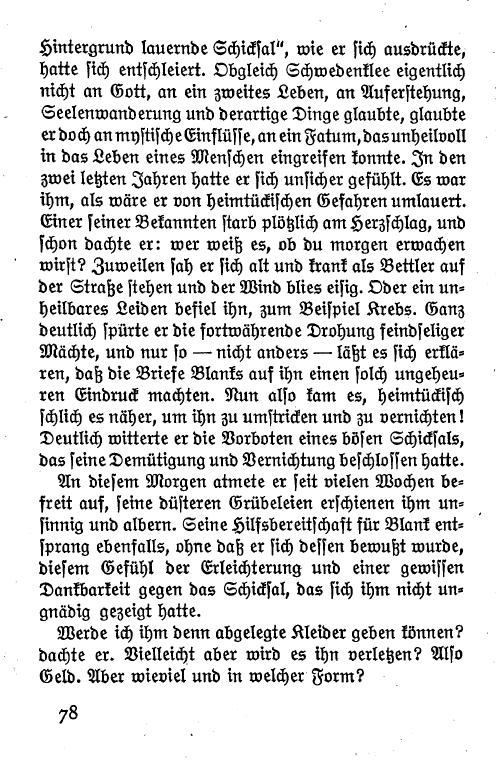 Hintergrund lauernde Schicksal", wie er sich ausdrückte, hatte sich entschleiert. Obgleich Schwedenklee eigentlich nicht an Gott, an ein zweites Leben, an Auferstehung, Seelenwanderung und derartige Dinge glaubte, glaubte er doch an mystische Einflüsse, an ein Fatum, das unheilvoll in das Leben eines Menschen eingreifen konnte. In den zwei letzten Jahren hatte er sich unsicher gefühlt. Es war ihm, als wäre er von heimtückischen Gefahren umlauert. Einer seiner Bekannten starb plötzlich am Herzschlag, und schon dachte er: wer weiß es, ob du morgen erwachen wirst? Zuweilen sah er sich alt und krank als Bettler auf der Straße stehen und der Wind blies eisig. Oder ein unheilbares Leiden befiel ihn, zum Beispiel Krebs. Ganz deutlich spürte er die fortwährende Drohung feindseliger Mächte, und nur so — nicht anders — läßt es sich erklären, daß die Briefe Blanks auf ihn einen solch ungeheuren Eindruck machten. Nun also kam es, heimtückisch schlich es näher, um ihn zu umstricken und zu vernichten! Deutlich witterte er die Vorboten eines bösen Schicksals, das seine Demütigung und Vernichtung beschlossen hatte.

An diesem Morgen atmete er seit vielen Wochen befreit auf, seine düsteren Grübeleien erschienen ihm unsinnig und albern. Seine Hilfsbereitschaft für Blank entsprang ebenfalls, ohne daß er sich dessen bewußt wurde, diesem Gefühl der Erleichterung und einer gewissen Dankbarkeit gegen das Schicksal, das sich ihm nicht ungnädig gezeigt hatte.

Werde ich ihm denn abgelegte Kleider geben können? dachte er. Vielleicht aber wird es ihn verletzen? Also Geld. Aber wieviel und in welcher Form?

78